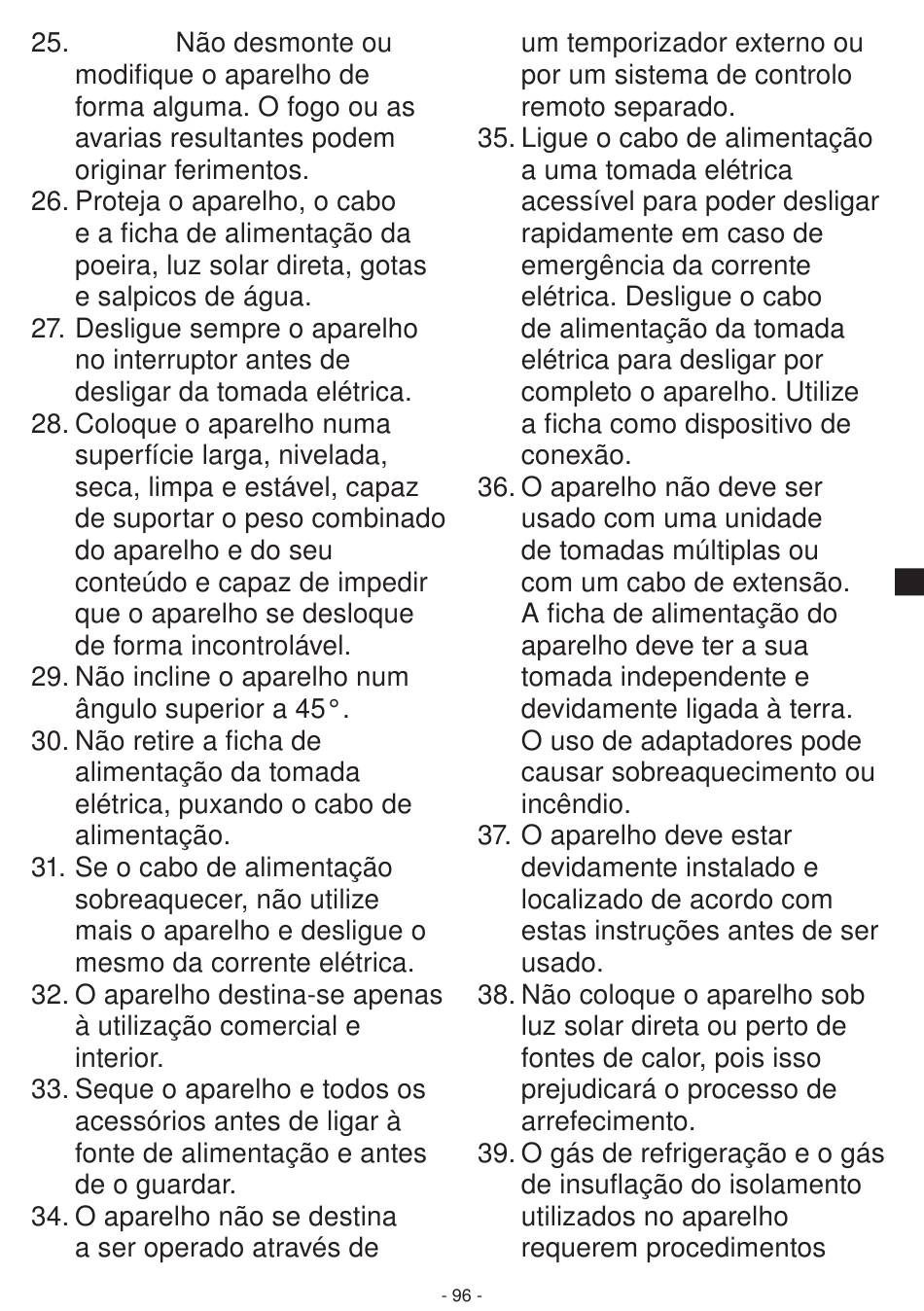 25. Não desmonte ou modifique o aparelho de forma alguma. O fogo ou as avarias resultantes podem originar ferimentos.
26. Proteja o aparelho, o cabo e a ficha de alimentação da poeira, luz solar direta, gotas e salpicos de água.
27. Desligue sempre o aparelho no interruptor antes de desligar da tomada elétrica.
28. Coloque o aparelho numa superfície larga, nivelada, seca, limpa e estável, capaz de suportar o peso combinado do aparelho e do seu conteúdo e capaz de impedir que o aparelho se desloque de forma incontrolável.
29. Não incline o aparelho num ângulo superior a 45°.
30. Não retire a ficha de alimentação da tomada elétrica, puxando o cabo de alimentação.
31. Se o cabo de alimentação sobreaquecer, não utilize mais o aparelho e desligue o mesmo da corrente elétrica.
32. O aparelho destina-se apenas à utilização comercial e interior.
33. Seque o aparelho e todos os acessórios antes de ligar à fonte de alimentação e antes de o guardar.
34. O aparelho não se destina a ser operado através de um temporizador externo ou por um sistema de controlo remoto separado.
35. Ligue o cabo de alimentação a uma tomada elétrica acessível para poder desligar rapidamente em caso de emergência da corrente elétrica. Desligue o cabo de alimentação da tomada elétrica para desligar por completo o aparelho. Utilize a ficha como dispositivo de conexão.
36. O aparelho não deve ser usado com uma unidade de tomadas múltiplas ou com um cabo de extensão. A ficha de alimentação do aparelho deve ter a sua tomada independente e devidamente ligada à terra. O uso de adaptadores pode causar sobreaquecimento ou incêndio.
37. O aparelho deve estar devidamente instalado e localizado de acordo com estas instruções antes de ser usado.
38. Não coloque o aparelho sob luz solar direta ou perto de fontes de calor, pois isso prejudicará o processo de arrefecimento.
39. O gás de refrigeração e o gás de insuflação do isolamento utilizados no aparelho requerem procedimentos

- 96 -